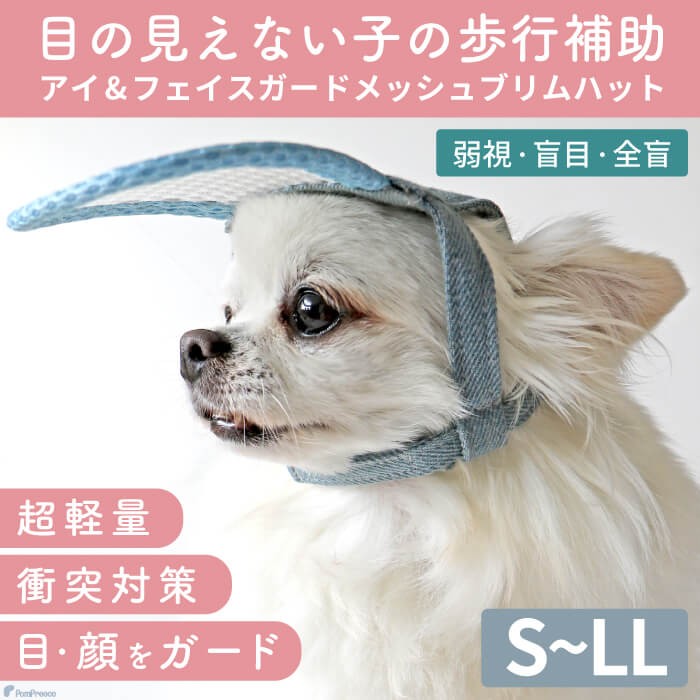 目の見えない子の歩行補助
アイ＆フェイスガードメッシュブリムハット

弱視・盲目・全盲

超軽量

衝突対策

目・顔をガード

S~LL

PomPreeco